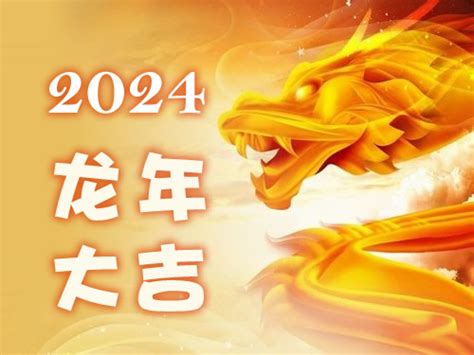 2024
龙年
大吉